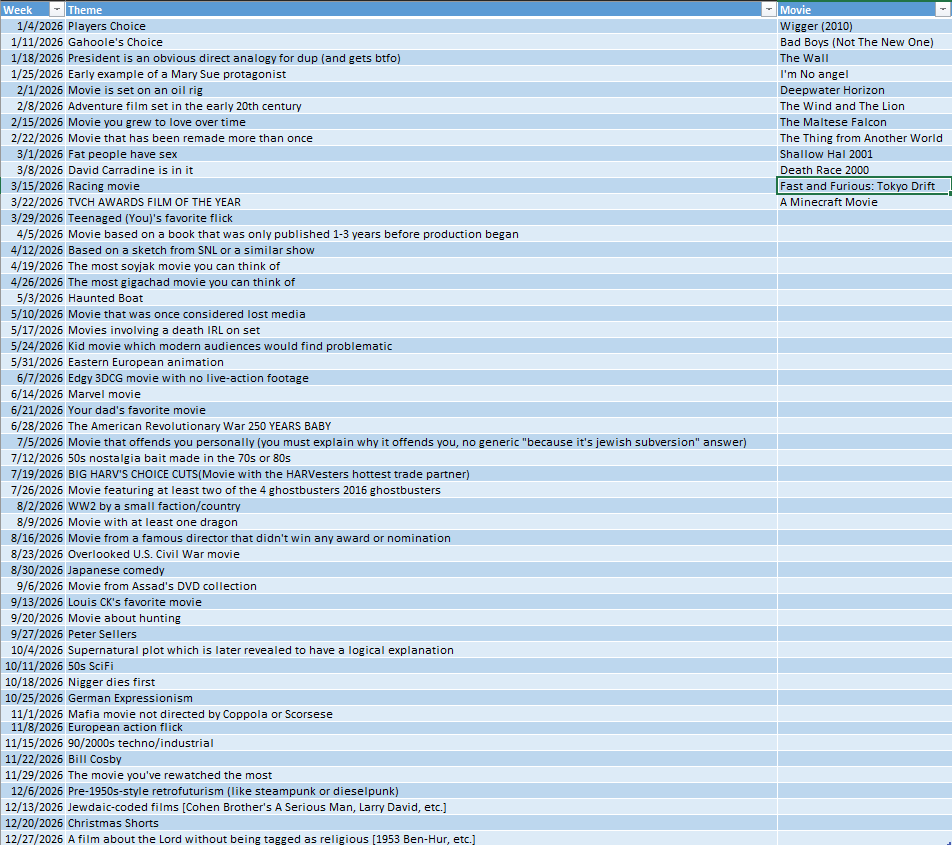 | Week | Theme | Movie |
|---|---|---|
| 1/4/2026 | Players Choice | Wigger (2010) |
| 1/11/2026 | Gahoole's Choice | Bad Boys (Not The New One) |
| 1/18/2026 | President is an obvious direct analogy for dup (and gets btfo) | The Wall |
| 1/25/2026 | Early example of a Mary Sue protagonist | I'm No angel |
| 2/1/2026 | Movie is set on an oil rig | Deepwater Horizon |
| 2/8/2026 | Adventure film set in the early 20th century | The Wind and The Lion |
| 2/15/2026 | Movie you grew to love over time | The Maltese Falcon |
| 2/22/2026 | Movie that has been remade more than once | The Thing from Another World |
| 3/1/2026 | Fat people have sex | Shallow Hal 2001 |
| 3/8/2026 | David Carradine is in it | Death Race 2000 |
| 3/15/2026 | Racing movie | Fast and Furious: Tokyo Drift |
| 3/22/2026 | TVCH AWARDS FILM OF THE YEAR | A Minecraft Movie |
| 3/29/2026 | Teenaged (You)'s favorite flick | |
| 4/5/2026 | Movie based on a book that was only published 1-3 years before production began | |
| 4/12/2026 | Based on a sketch from SNL or a similar show | |
| 4/19/2026 | The most soyjak movie you can think of | |
| 4/26/2026 | The most gigachad movie you can think of | |
| 5/3/2026 | Haunted Boat | |
| 5/10/2026 | Movie that was once considered lost media | |
| 5/17/2026 | Movies involving a death IRL on set | |
| 5/24/2026 | Kid movie which modern audiences would find problematic | |
| 5/31/2026 | Eastern European animation | |
| 6/7/2026 | Edgy 3DCG movie with no live-action footage | |
| 6/14/2026 | Marvel movie | |
| 6/21/2026 | Your dad's favorite movie | |
| 6/28/2026 | The American Revolutionary War 250 YEARS BABY | |
| 7/5/2026 | Movie that offends you personally (you must explain why it offends you, no generic "because it's jewish subversion" answer) | |
| 7/12/2026 | 50s nostalgia bait made in the 70s or 80s | |
| 7/19/2026 | BIG HARV'S CHOICE CUTS(Movie with the HARVesters hottest trade partner) | |
| 7/26/2026 | Movie featuring at least two of the 4 ghostbusters 2016 ghostbusters | |
| 8/2/2026 | WW2 by a small faction/country | |
| 8/9/2026 | Movie with at least one dragon | |
| 8/16/2026 | Movie from a famous director that didn't win any award or nomination | |
| 8/23/2026 | Overlooked U.S. Civil War movie | |
| 8/30/2026 | Japanese comedy | |
| 9/6/2026 | Movie from Assad's DVD collection | |
| 9/13/2026 | Louis CK's favorite movie | |
| 9/20/2026 | Movie about hunting | |
| 9/27/2026 | Peter Sellers | |
| 10/4/2026 | Supernatural plot which is later revealed to have a logical explanation | |
| 10/11/2026 | 50s SciFi | |
| 10/18/2026 | Nigger dies first | |
| 10/25/2026 | German Expressionism | |
| 11/1/2026 | Mafia movie not directed by Coppola or Scorsese | |
| 11/8/2026 | European action flick | |
| 11/15/2026 | 90/2000s techno/industrial | |
| 11/22/2026 | Bill Cosby | |
| 11/29/2026 | The movie you've rewatched the most | |
| 12/6/2026 | Pre-1950s-style retrofuturism (like steampunk or dieselpunk) | |
| 12/13/2026 | Jewdaic-coded films [Cohen Brother's A Serious Man, Larry David, etc.] | |
| 12/20/2026 | Christmas Shorts | |
| 12/27/2026 | A film about the Lord without being tagged as religious [1953 Ben-Hur, etc.] | |